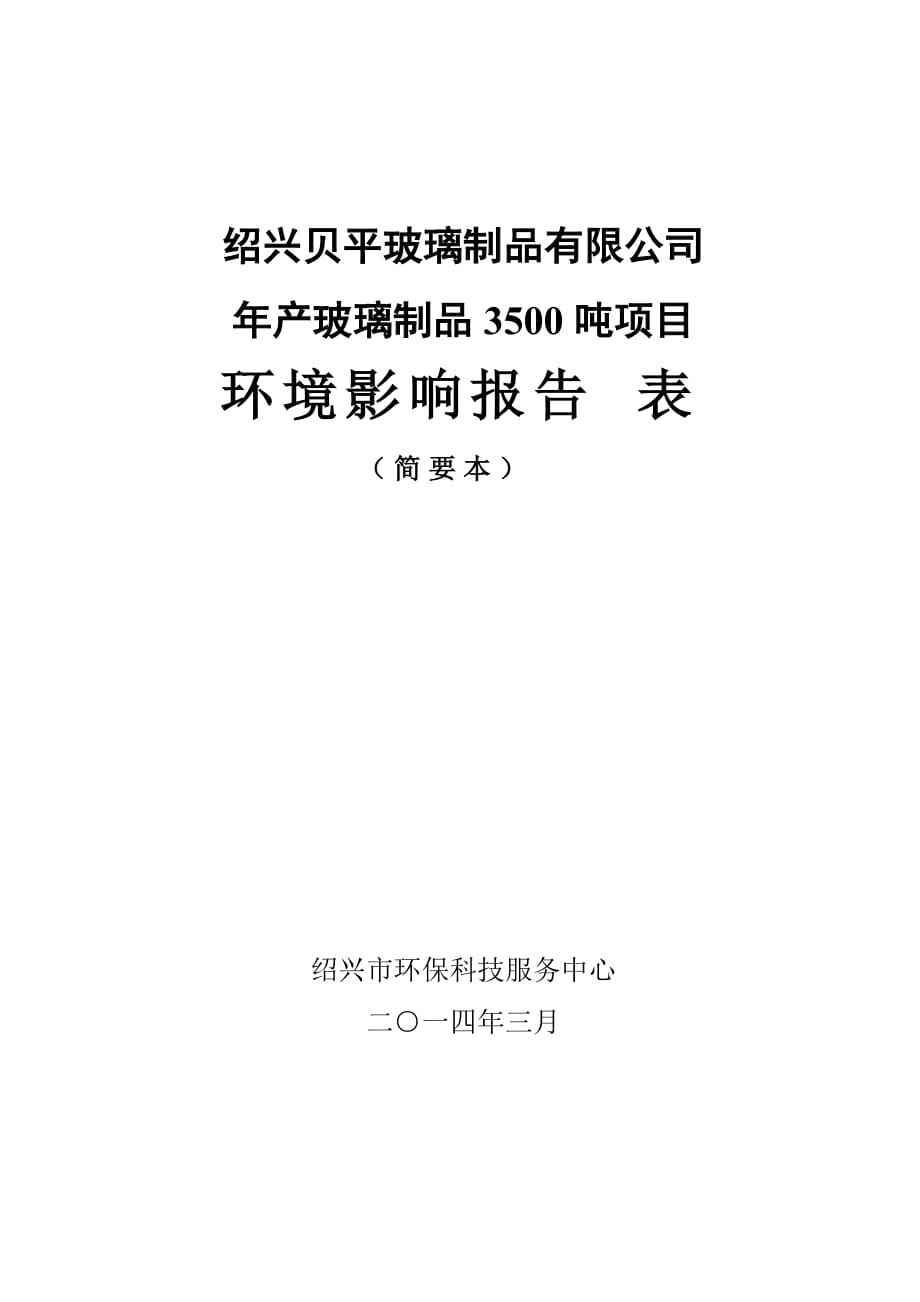 绍兴贝平玻璃制品有限公司

年产玻璃制品 3500 吨项目

环境影响报告 表

（简要本）

绍兴市环保科技服务中心

二〇一四年三月